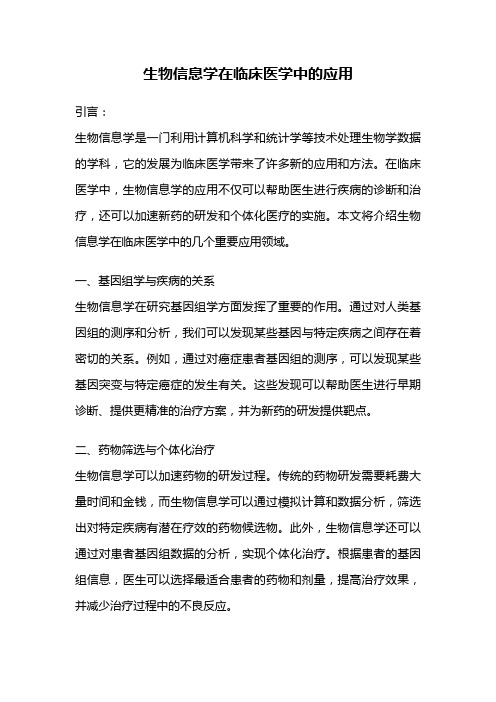 生物信息学在临床医学中的应用

引言：

生物信息学是一门利用计算机科学和统计学等技术处理生物学数据的学科，它的发展为临床医学带来了许多新的应用和方法。在临床医学中，生物信息学的应用不仅可以帮助医生进行疾病的诊断和治疗，还可以加速新药的研发和个体化医疗的实施。本文将介绍生物信息学在临床医学中的几个重要应用领域。

一、基因组学与疾病的关系

生物信息学在研究基因组学方面发挥了重要的作用。通过对人类基因组的测序和分析，我们可以发现某些基因与特定疾病之间存在着密切的关系。例如，通过对癌症患者基因组的测序，可以发现某些基因突变与特定癌症的发生有关。这些发现可以帮助医生进行早期诊断、提供更精准的治疗方案，并为新药的研发提供靶点。

二、药物筛选与个体化治疗

生物信息学可以加速药物的研发过程。传统的药物研发需要耗费大量时间和金钱，而生物信息学可以通过模拟计算和数据分析，筛选出对特定疾病有潜在疗效的药物候选物。此外，生物信息学还可以通过对患者基因组数据的分析，实现个体化治疗。根据患者的基因组信息，医生可以选择最适合患者的药物和剂量，提高治疗效果，并减少治疗过程中的不良反应。